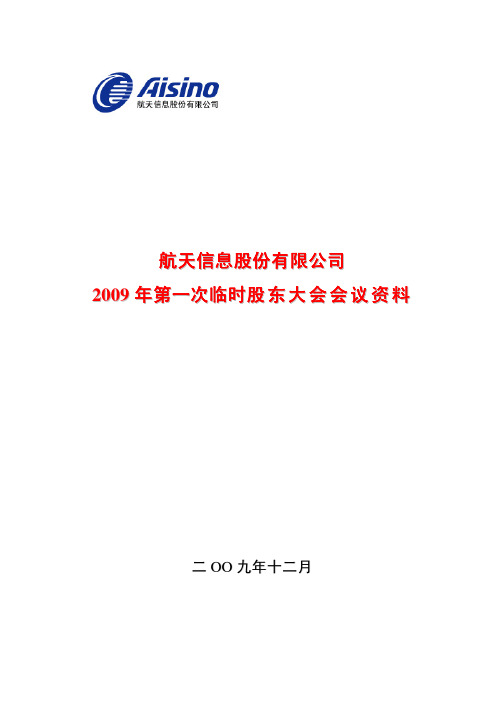 Aisino
航天信息股份有限公司

航天信息股份有限公司
2009 年第一次临时股东大会会议资料

二 OO 九年十二月